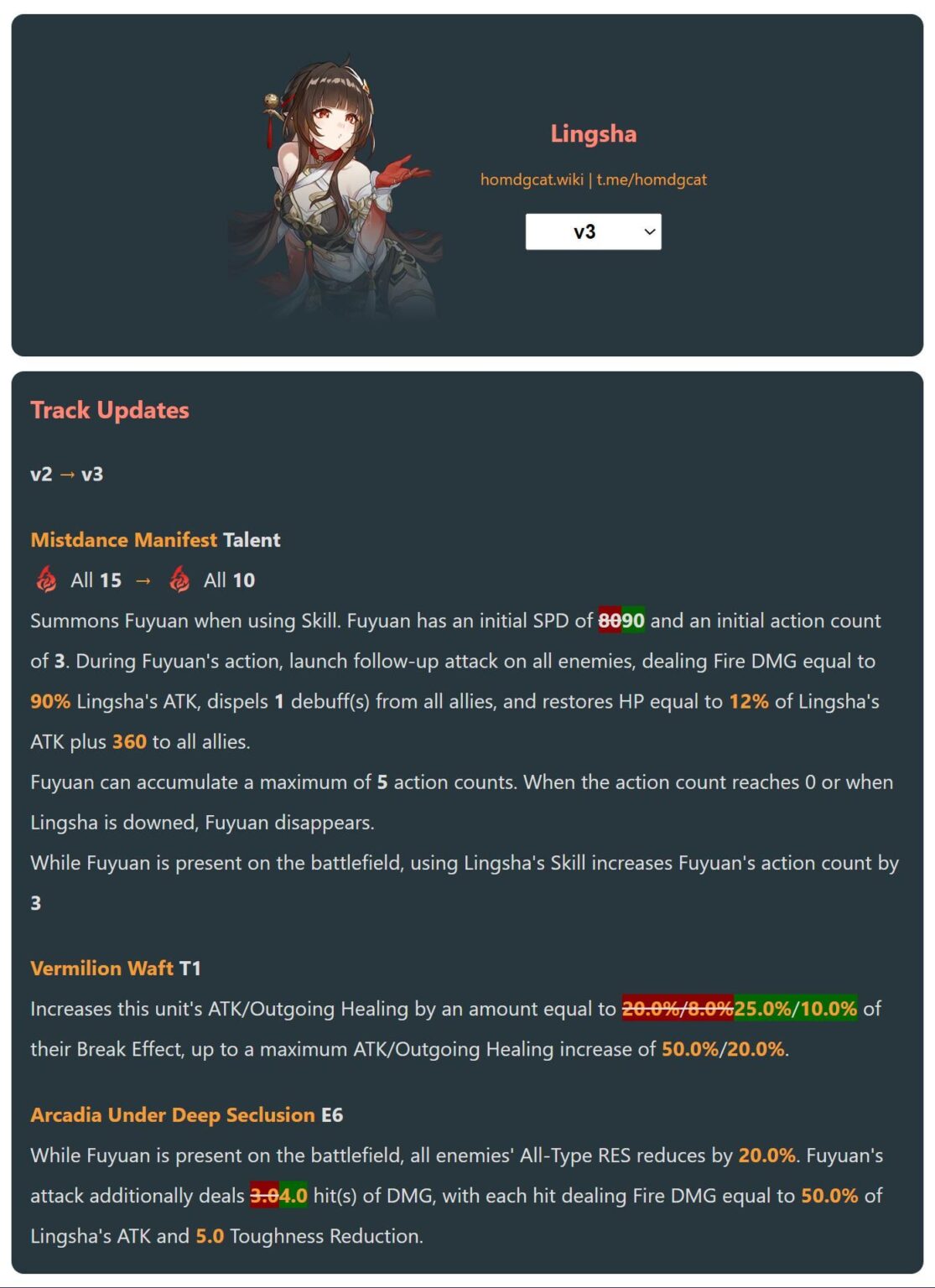 Lingsha

homdgcat.wiki | t.me/homdgcat

v3

Track Updates

v2 → v3

Mistdance Manifest Talent

All 15 → All 10

Summons Fuyuan when using Skill. Fuyuan has an initial SPD of 8090 and an initial action count of 3. During Fuyuan's action, launch follow-up attack on all enemies, dealing Fire DMG equal to 90% Lingsha's ATK, dispels 1 debuff(s) from all allies, and restores HP equal to 12% of Lingsha's ATK plus 360 to all allies.

Fuyuan can accumulate a maximum of 5 action counts. When the action count reaches 0 or when Lingsha is downed, Fuyuan disappears.

While Fuyuan is present on the battlefield, using Lingsha's Skill increases Fuyuan's action count by 3

Vermilion Waft T1

Increases this unit's ATK/Outgoing Healing by an amount equal to 20.0%/8.0%25.0%/10.0% of their Break Effect, up to a maximum ATK/Outgoing Healing increase of 50.0%/20.0%.

Arcadia Under Deep Seclusion E6

While Fuyuan is present on the battlefield, all enemies' All-Type RES reduces by 20.0%. Fuyuan's attack additionally deals 3.04.0 hit(s) of DMG, with each hit dealing Fire DMG equal to 50.0% of Lingsha's ATK and 5.0 Toughness Reduction.